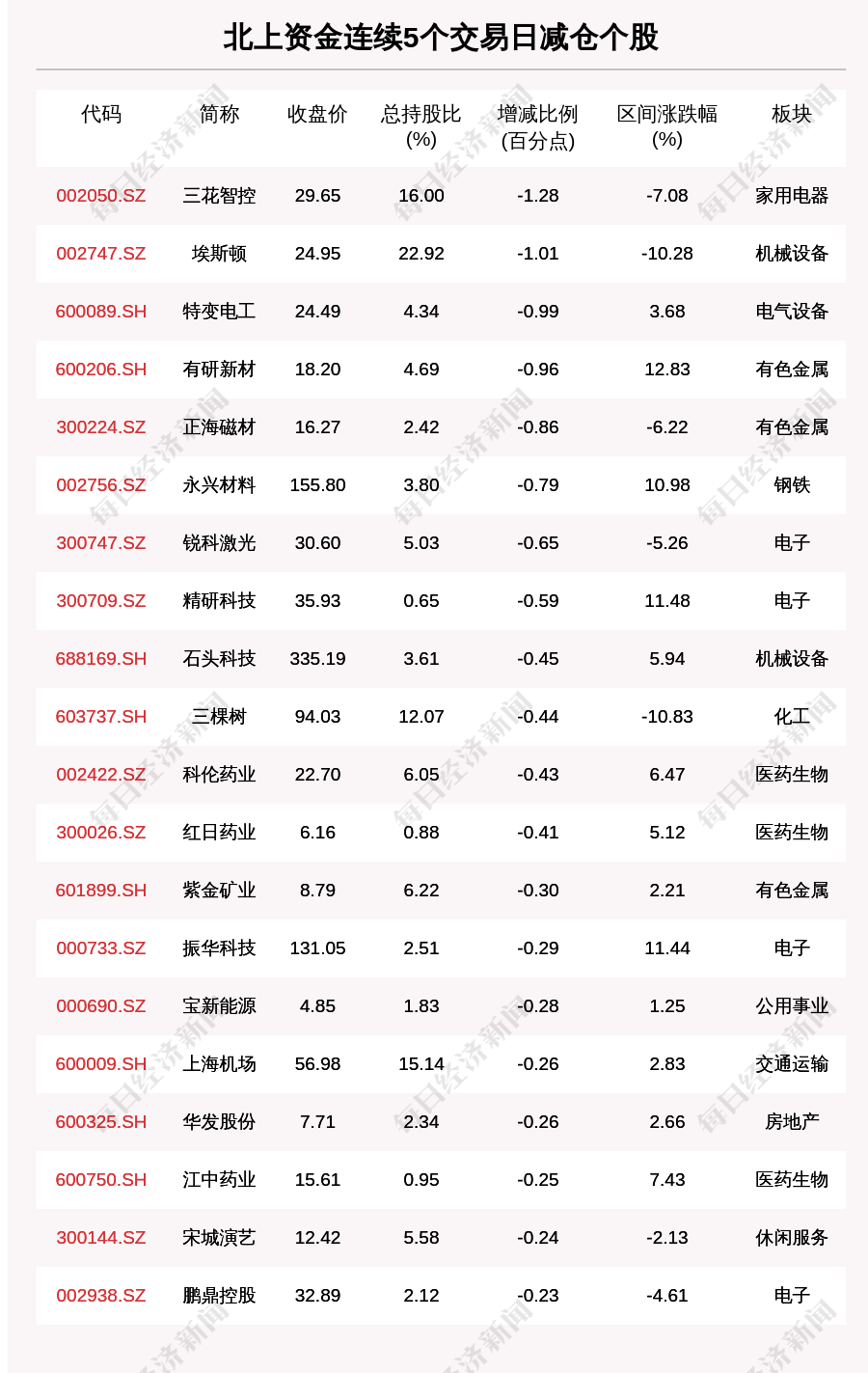 北上资金连续5个交易日减仓个股

| 代码 | 简称 | 收盘价 | 总持股比(%) | 增减比例(百分点) | 区间涨跌幅(%) | 板块 |
|---|---|---|---|---|---|---|
| 002050.SZ | 三花智控 | 29.65 | 16.00 | -1.28 | -7.08 | 家用电器 |
| 002747.SZ | 埃斯顿 | 24.95 | 22.92 | -1.01 | -10.28 | 机械设备 |
| 600089.SH | 特变电工 | 24.49 | 4.34 | -0.99 | 3.68 | 电气设备 |
| 600206.SH | 有研新材 | 18.20 | 4.69 | -0.96 | 12.83 | 有色金属 |
| 300224.SZ | 正海磁材 | 16.27 | 2.42 | -0.86 | -6.22 | 有色金属 |
| 002756.SZ | 永兴材料 | 155.80 | 3.80 | -0.79 | 10.98 | 钢铁 |
| 300747.SZ | 锐科激光 | 30.60 | 5.03 | -0.65 | -5.26 | 电子 |
| 300709.SZ | 精研科技 | 35.93 | 0.65 | -0.59 | 11.48 | 电子 |
| 688169.SH | 石头科技 | 335.19 | 3.61 | -0.45 | 5.94 | 机械设备 |
| 603737.SH | 三棵树 | 94.03 | 12.07 | -0.44 | -10.83 | 化工 |
| 002422.SZ | 科伦药业 | 22.70 | 6.05 | -0.43 | 6.47 | 医药生物 |
| 300026.SZ | 红日药业 | 6.16 | 0.88 | -0.41 | 5.12 | 医药生物 |
| 601899.SH | 紫金矿业 | 8.79 | 6.22 | -0.30 | 2.21 | 有色金属 |
| 000733.SZ | 振华科技 | 131.05 | 2.51 | -0.29 | 11.44 | 电子 |
| 000690.SZ | 宝新能源 | 4.85 | 1.83 | -0.28 | 1.25 | 公用事业 |
| 600009.SH | 上海机场 | 56.98 | 15.14 | -0.26 | 2.83 | 交通运输 |
| 600325.SH | 华发股份 | 7.71 | 2.34 | -0.26 | 2.66 | 房地产 |
| 600750.SH | 江中药业 | 15.61 | 0.95 | -0.25 | 7.43 | 医药生物 |
| 300144.SZ | 宋城演艺 | 12.42 | 5.58 | -0.24 | -2.13 | 休闲服务 |
| 002938.SZ | 鹏鼎控股 | 32.89 | 2.12 | -0.23 | -4.61 | 电子 |

每日经济新闻